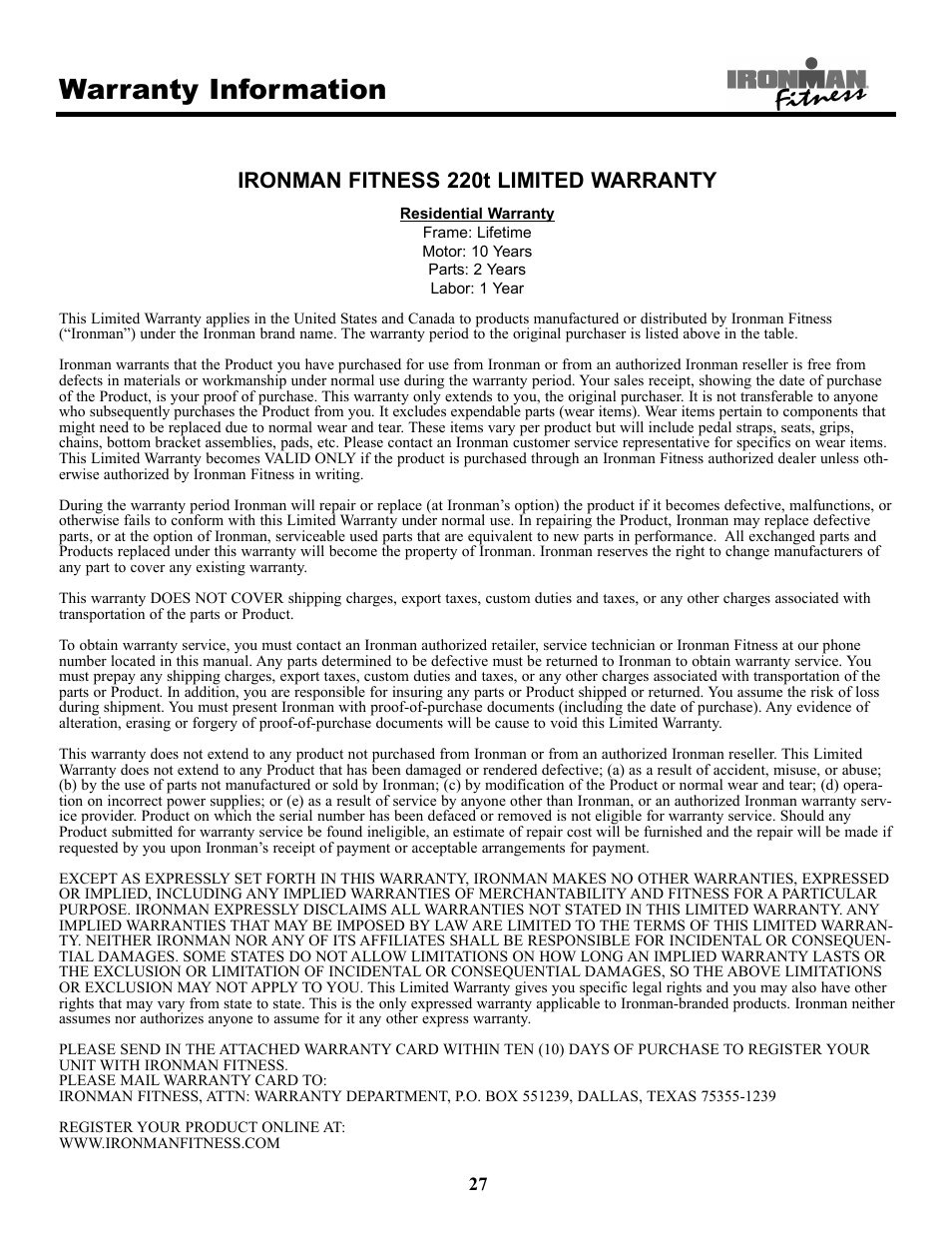 Warranty Information

IRONMAN Fitness

IRONMAN FITNESS 220t LIMITED WARRANTY

Residential Warranty
Frame: Lifetime
Motor: 10 Years
Parts: 2 Years
Labor: 1 Year

This Limited Warranty applies in the United States and Canada to products manufactured or distributed by Ironman Fitness (“Ironman”) under the Ironman brand name. The warranty period to the original purchaser is listed above in the table.

Ironman warrants that the Product you have purchased for use from Ironman or from an authorized Ironman reseller is free from defects in materials or workmanship under normal use during the warranty period. Your sales receipt, showing the date of purchase of the Product, is your proof of purchase. This warranty only extends to you, the original purchaser. It is not transferable to anyone who subsequently purchases the Product from you. It excludes expendable parts (wear items). Wear items pertain to components that might need to be replaced due to normal wear and tear. These items vary per product but will include pedal straps, seats, grips, chains, bottom bracket assemblies, pads, etc. Please contact an Ironman customer service representative for specifics on wear items. This Limited Warranty becomes VALID ONLY if the product is purchased through an Ironman Fitness authorized dealer unless otherwise authorized by Ironman Fitness in writing.

During the warranty period Ironman will repair or replace (at Ironman’s option) the product if it becomes defective, malfunctions, or otherwise fails to conform with this Limited Warranty under normal use. In repairing the Product, Ironman may replace defective parts, or at the option of Ironman, serviceable used parts that are equivalent to new parts in performance. All exchanged parts and Products replaced under this warranty will become the property of Ironman. Ironman reserves the right to change manufacturers of any part to cover any existing warranty.

This warranty DOES NOT COVER shipping charges, export taxes, custom duties and taxes, or any other charges associated with transportation of the parts or Product.

To obtain warranty service, you must contact an Ironman authorized retailer, service technician or Ironman Fitness at our phone number located in this manual. Any parts determined to be defective must be returned to Ironman to obtain warranty service. You must prepay any shipping charges, export taxes, custom duties and taxes, or any other charges associated with transportation of the parts or Product. In addition, you are responsible for insuring any parts or Product shipped or returned. You assume the risk of loss during shipment. You must present Ironman with proof-of-purchase documents (including the date of purchase). Any evidence of alteration, erasing or forgery of proof-of-purchase documents will be cause to void this Limited Warranty.

This warranty does not extend to any product not purchased from Ironman or from an authorized Ironman reseller. This Limited Warranty does not extend to any Product that has been damaged or rendered defective; (a) as a result of accident, misuse, or abuse; (b) by the use of parts not manufactured or sold by Ironman; (c) by modification of the Product or normal wear and tear; (d) operation on incorrect power supplies; or (e) as a result of service by anyone other than Ironman, or an authorized Ironman warranty service provider. Product on which the serial number has been defaced or removed is not eligible for warranty service. Should any Product submitted for warranty service be found ineligible, an estimate of repair cost will be furnished and the repair will be made if requested by you upon Ironman’s receipt of payment or acceptable arrangements for payment.

EXCEPT AS EXPRESSLY SET FORTH IN THIS WARRANTY, IRONMAN MAKES NO OTHER WARRANTIES, EXPRESSED OR IMPLIED, INCLUDING ANY IMPLIED WARRANTIES OF MERCHANTABILITY AND FITNESS FOR A PARTICULAR PURPOSE. IRONMAN EXPRESSLY DISCLAIMS ALL WARRANTIES NOT STATED IN THIS LIMITED WARRANTY. ANY IMPLIED WARRANTIES THAT MAY BE IMPOSED BY LAW ARE LIMITED TO THE TERMS OF THIS LIMITED WARRANTY. NEITHER IRONMAN NOR ANY OF ITS AFFILIATES SHALL BE RESPONSIBLE FOR INCIDENTAL OR CONSEQUENTIAL DAMAGES. SOME STATES DO NOT ALLOW LIMITATIONS ON HOW LONG AN IMPLIED WARRANTY LASTS OR THE EXCLUSION OR LIMITATION OF INCIDENTAL OR CONSEQUENTIAL DAMAGES, SO THE ABOVE LIMITATIONS OR EXCLUSION MAY NOT APPLY TO YOU. This Limited Warranty gives you specific legal rights and you may also have other rights that may vary from state to state. This is the only expressed warranty applicable to Ironman-branded products. Ironman neither assumes nor authorizes anyone to assume for it any other express warranty.

PLEASE SEND IN THE ATTACHED WARRANTY CARD WITHIN TEN (10) DAYS OF PURCHASE TO REGISTER YOUR UNIT WITH IRONMAN FITNESS.
PLEASE MAIL WARRANTY CARD TO:
IRONMAN FITNESS, ATTN: WARRANTY DEPARTMENT, P.O. BOX 551239, DALLAS, TEXAS 75355-1239

REGISTER YOUR PRODUCT ONLINE AT:
WWW.IRONMANFITNESS.COM

27